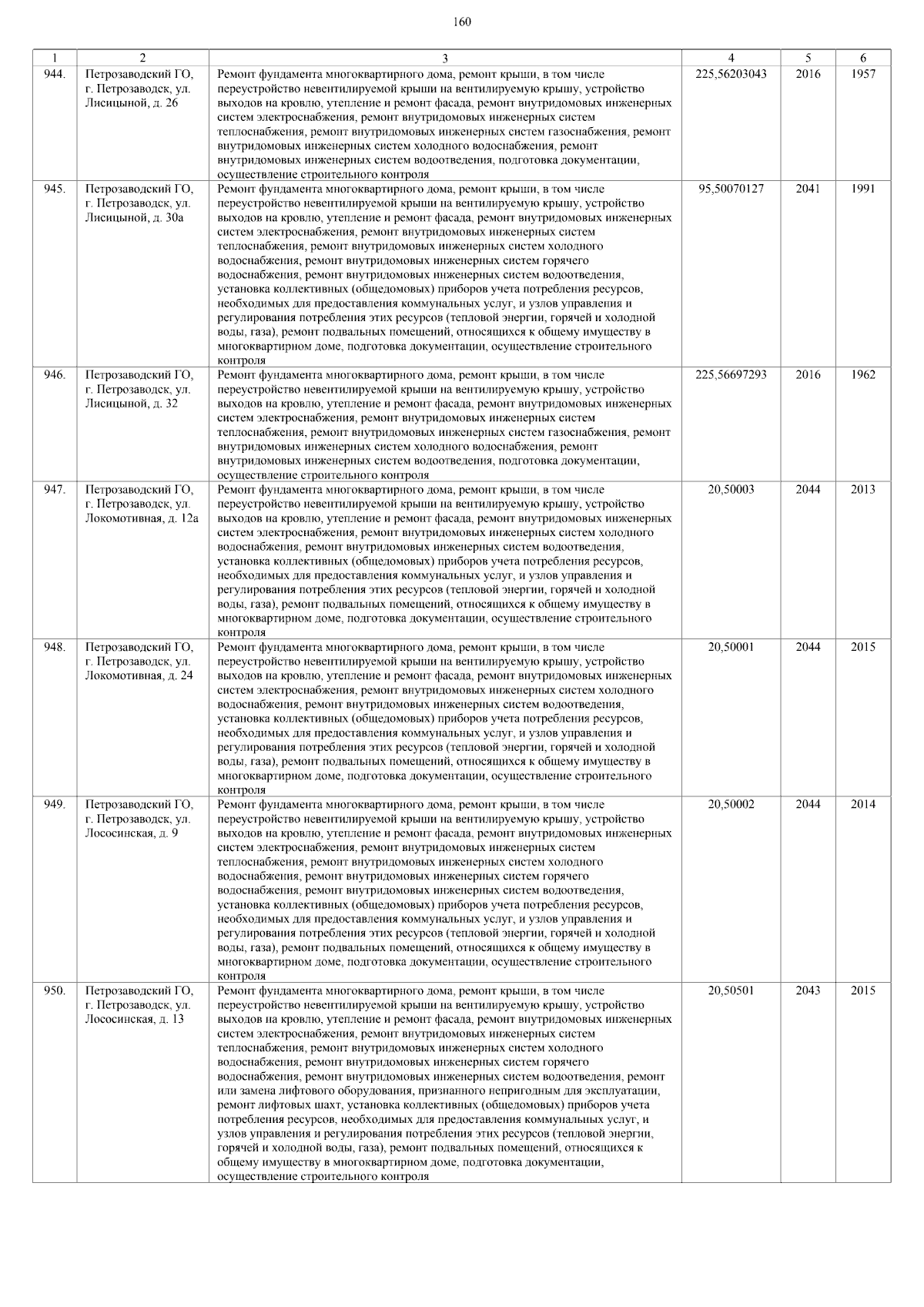 160

| 1 | 2 | 3 | 4 | 5 | 6 |
|---|---|---|---|---|---|
| 944. | Петрозаводский ГО, г. Петрозаводск, ул. Лисицыной, д. 26 | Ремонт фундамента многоквартирного дома, ремонт крыши, в том числе переустройство невентилируемой крыши на вентилируемую крышу, устройство выходов на кровлю, утепление и ремонт фасада, ремонт внутридомовых инженерных систем электроснабжения, ремонт внутридомовых инженерных систем теплоснабжения, ремонт внутридомовых инженерных систем газоснабжения, ремонт внутридомовых инженерных систем холодного водоснабжения, ремонт внутридомовых инженерных систем водоотведения, подготовка документации, осуществление строительного контроля | 225,56203043 | 2016 | 1957 |
| 945. | Петрозаводский ГО, г. Петрозаводск, ул. Лисицыной, д. 30а | Ремонт фундамента многоквартирного дома, ремонт крыши, в том числе переустройство невентилируемой крыши на вентилируемую крышу, устройство выходов на кровлю, утепление и ремонт фасада, ремонт внутридомовых инженерных систем электроснабжения, ремонт внутридомовых инженерных систем теплоснабжения, ремонт внутридомовых инженерных систем холодного водоснабжения, ремонт внутридомовых инженерных систем горячего водоснабжения, ремонт внутридомовых инженерных систем водоотведения, установка коллективных (общедомовых) приборов учета потребления ресурсов, необходимых для предоставления коммунальных услуг, и узлов управления и регулирования потребления этих ресурсов (тепловой энергии, горячей и холодной воды, газа), ремонт подвальных помещений, относящихся к общему имуществу в многоквартирном доме, подготовка документации, осуществление строительного контроля | 95,50070127 | 2041 | 1991 |
| 946. | Петрозаводский ГО, г. Петрозаводск, ул. Лисицыной, д. 32 | Ремонт фундамента многоквартирного дома, ремонт крыши, в том числе переустройство невентилируемой крыши на вентилируемую крышу, устройство выходов на кровлю, утепление и ремонт фасада, ремонт внутридомовых инженерных систем электроснабжения, ремонт внутридомовых инженерных систем теплоснабжения, ремонт внутридомовых инженерных систем газоснабжения, ремонт внутридомовых инженерных систем холодного водоснабжения, ремонт внутридомовых инженерных систем водоотведения, подготовка документации, осуществление строительного контроля | 225,56697293 | 2016 | 1962 |
| 947. | Петрозаводский ГО, г. Петрозаводск, ул. Локомотивная, д. 12а | Ремонт фундамента многоквартирного дома, ремонт крыши, в том числе переустройство невентилируемой крыши на вентилируемую крышу, устройство выходов на кровлю, утепление и ремонт фасада, ремонт внутридомовых инженерных систем электроснабжения, ремонт внутридомовых инженерных систем холодного водоснабжения, ремонт внутридомовых инженерных систем водоотведения, установка коллективных (общедомовых) приборов учета потребления ресурсов, необходимых для предоставления коммунальных услуг, и узлов управления и регулирования потребления этих ресурсов (тепловой энергии, горячей и холодной воды, газа), ремонт подвальных помещений, относящихся к общему имуществу в многоквартирном доме, подготовка документации, осуществление строительного контроля | 20,50003 | 2044 | 2013 |
| 948. | Петрозаводский ГО, г. Петрозаводск, ул. Локомотивная, д. 24 | Ремонт фундамента многоквартирного дома, ремонт крыши, в том числе переустройство невентилируемой крыши на вентилируемую крышу, устройство выходов на кровлю, утепление и ремонт фасада, ремонт внутридомовых инженерных систем электроснабжения, ремонт внутридомовых инженерных систем холодного водоснабжения, ремонт внутридомовых инженерных систем водоотведения, установка коллективных (общедомовых) приборов учета потребления ресурсов, необходимых для предоставления коммунальных услуг, и узлов управления и регулирования потребления этих ресурсов (тепловой энергии, горячей и холодной воды, газа), ремонт подвальных помещений, относящихся к общему имуществу в многоквартирном доме, подготовка документации, осуществление строительного контроля | 20,50001 | 2044 | 2015 |
| 949. | Петрозаводский ГО, г. Петрозаводск, ул. Лососинская, д. 9 | Ремонт фундамента многоквартирного дома, ремонт крыши, в том числе переустройство невентилируемой крыши на вентилируемую крышу, устройство выходов на кровлю, утепление и ремонт фасада, ремонт внутридомовых инженерных систем электроснабжения, ремонт внутридомовых инженерных систем теплоснабжения, ремонт внутридомовых инженерных систем холодного водоснабжения, ремонт внутридомовых инженерных систем горячего водоснабжения, ремонт внутридомовых инженерных систем водоотведения, установка коллективных (общедомовых) приборов учета потребления ресурсов, необходимых для предоставления коммунальных услуг, и узлов управления и регулирования потребления этих ресурсов (тепловой энергии, горячей и холодной воды, газа), ремонт подвальных помещений, относящихся к общему имуществу в многоквартирном доме, подготовка документации, осуществление строительного контроля | 20,50002 | 2044 | 2014 |
| 950. | Петрозаводский ГО, г. Петрозаводск, ул. Лососинская, д. 13 | Ремонт фундамента многоквартирного дома, ремонт крыши, в том числе переустройство невентилируемой крыши на вентилируемую крышу, устройство выходов на кровлю, утепление и ремонт фасада, ремонт внутридомовых инженерных систем электроснабжения, ремонт внутридомовых инженерных систем теплоснабжения, ремонт внутридомовых инженерных систем холодного водоснабжения, ремонт внутридомовых инженерных систем горячего водоснабжения, ремонт внутридомовых инженерных систем водоотведения, ремонт или замена лифтового оборудования, признанного непригодным для эксплуатации, ремонт лифтовых шахт, установка коллективных (общедомовых) приборов учета потребления ресурсов, необходимых для предоставления коммунальных услуг, и узлов управления и регулирования потребления этих ресурсов (тепловой энергии, горячей и холодной воды, газа), ремонт подвальных помещений, относящихся к общему имуществу в многоквартирном доме, подготовка документации, осуществление строительного контроля | 20,50501 | 2043 | 2015 |